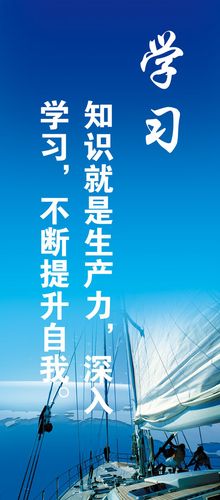 学习

知识就是生产力，深入学习，不断提升自我。